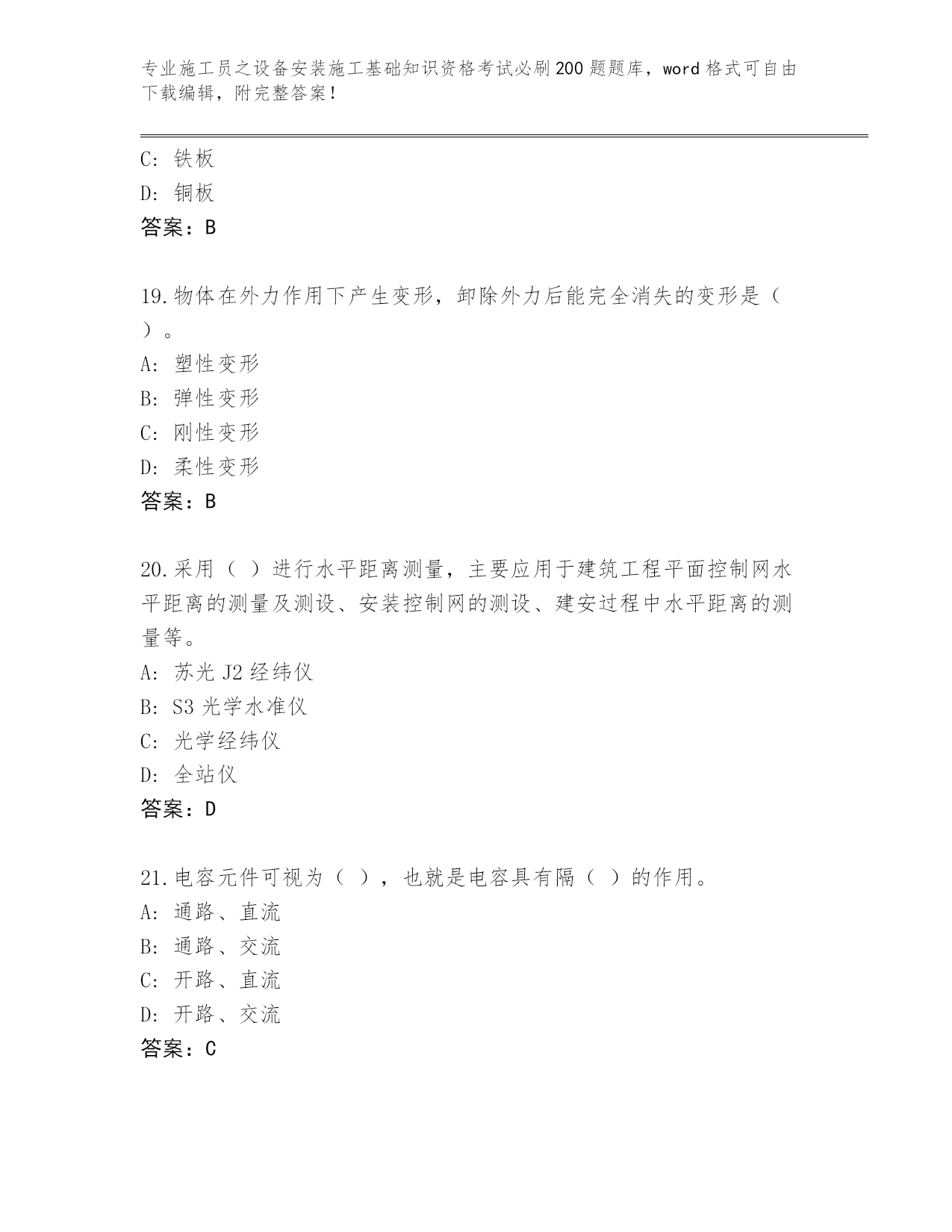 专业施工员之设备安装施工基础知识资格考试必刷200题题库，word格式可自由下载编辑，附完整答案！

C：铁板
D：铜板
答案：B

19.物体在外力作用下产生变形，卸除外力后能完全消失的变形是（ ）。
A：塑性变形
B：弹性变形
C：刚性变形
D：柔性变形
答案：B

20.采用（ ）进行水平距离测量，主要应用于建筑工程平面控制网水平距离的测量及测设、安装控制网的测设、建安过程中水平距离的测量等。
A：苏光J2经纬仪
B：S3光学水准仪
C：光学经纬仪
D：全站仪
答案：D

21.电容元件可视为（ ），也就是电容具有隔（ ）的作用。
A：通路、直流
B：通路、交流
C：开路、直流
D：开路、交流
答案：C